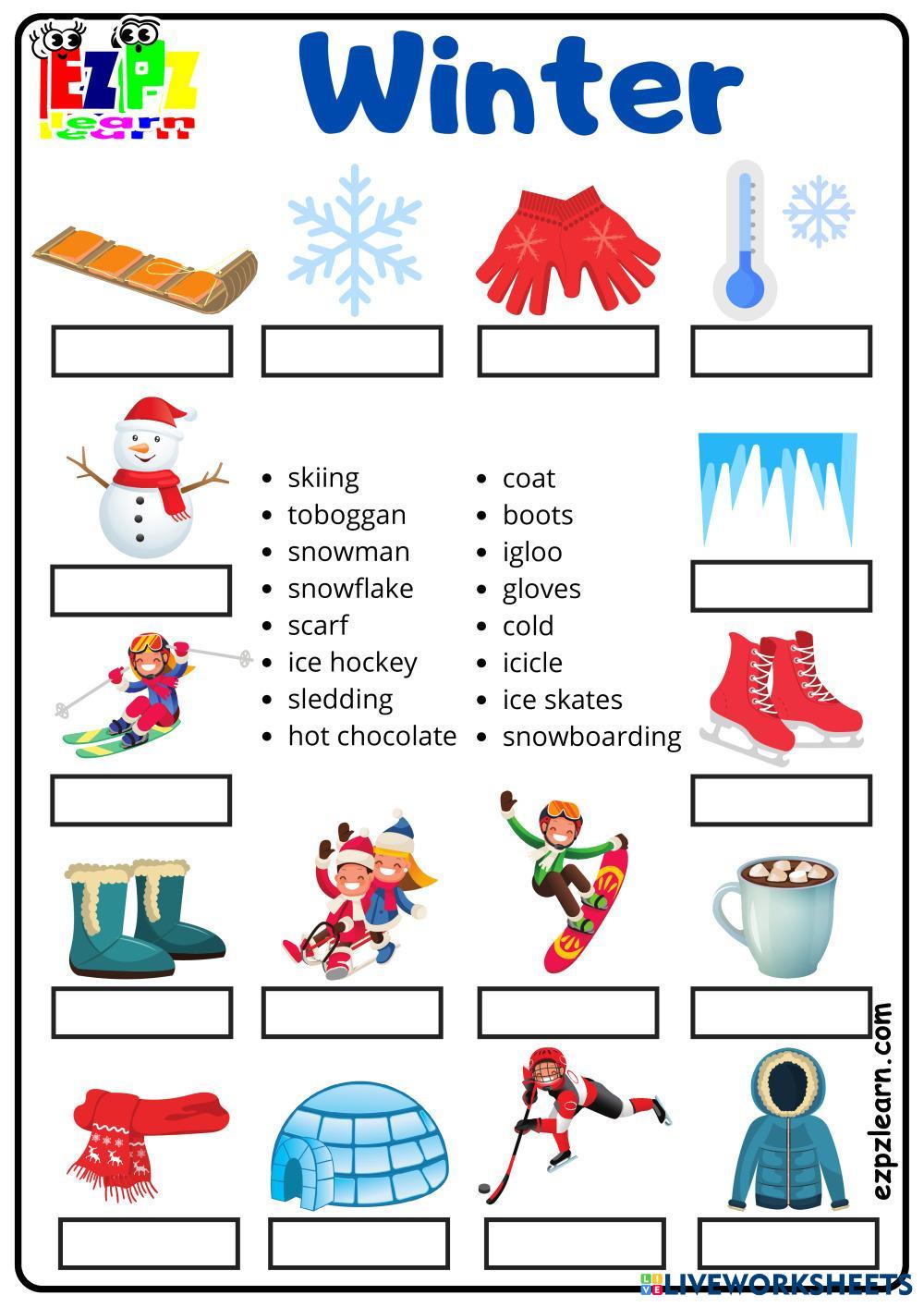 EZPZ learn

Winter

• skiing
• toboggan
• snowman
• snowflake
• scarf
• ice hockey
• sledding
• hot chocolate

• coat
• boots
• igloo
• gloves
• cold
• icicle
• ice skates
• snowboarding

ezpzlearn.com

LIVEWORKSHEETS